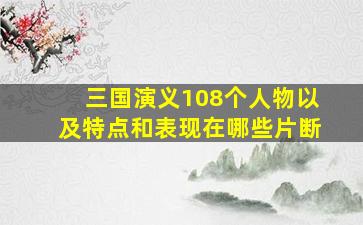 三国演义108个人物以及特点和表现在哪些片断